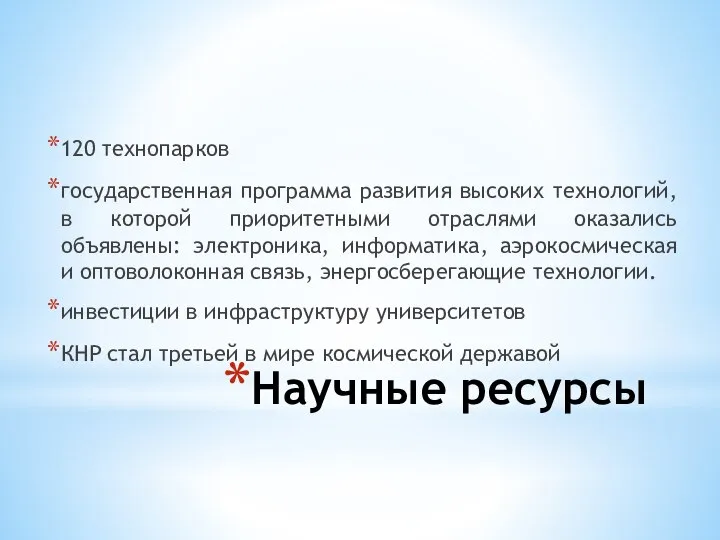 *120 технопарков

*государственная программа развития высоких технологий, в которой приоритетными отраслями оказались объявлены: электроника, информатика, аэрокосмическая и оптоволоконная связь, энергосберегающие технологии.

*инвестиции в инфраструктуру университетов

*КНР стал третьей в мире космической державой

*Научные ресурсы